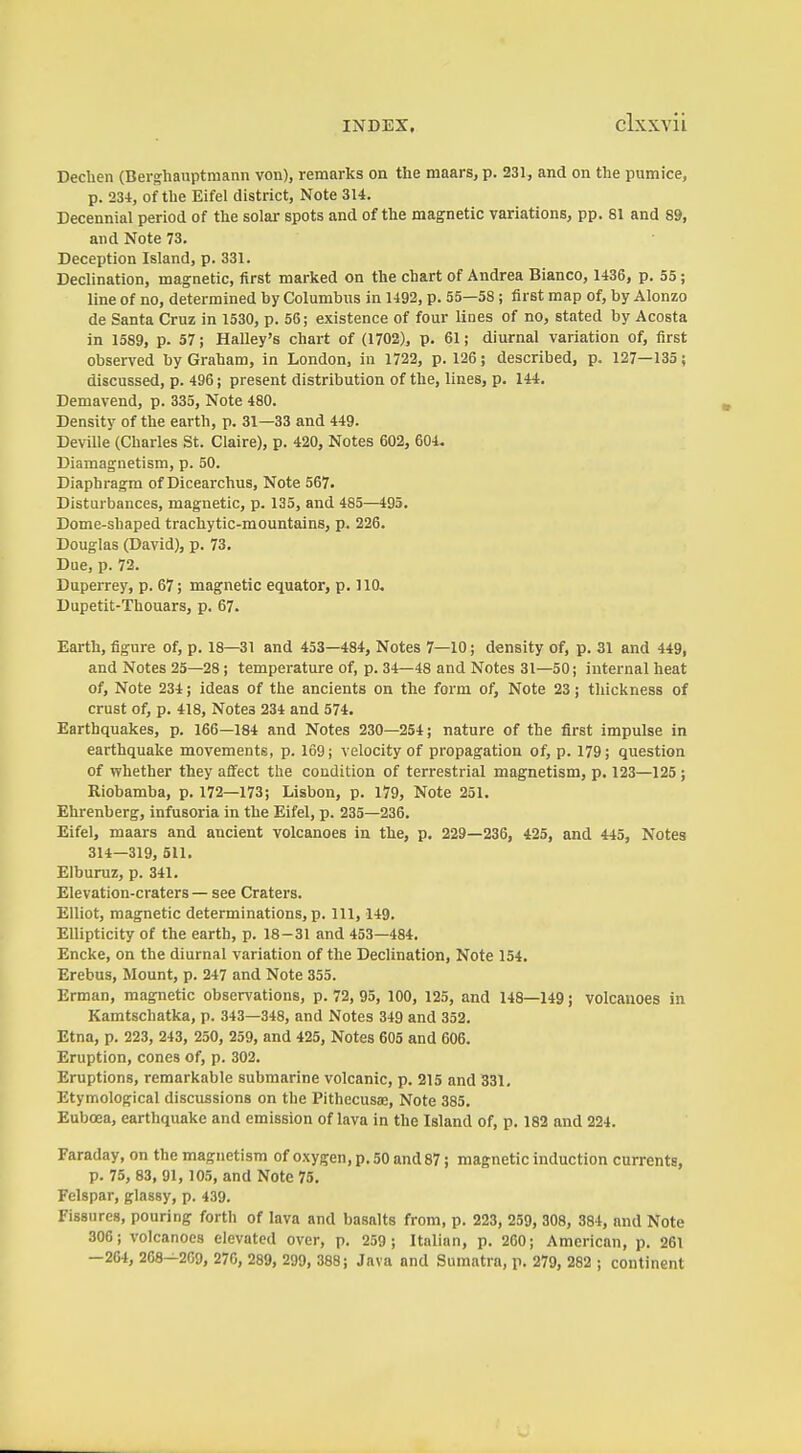 INDEX. clxxvii

Dechen (Berghauptmann von), remarks on the maars, p. 231, and on the pumice, p. 234, of the Eifel district, Note 314.
Decennial period of the solar spots and of the magnetic variations, pp. 81 and 89, and Note 73.
Deception Island, p. 331.
Declination, magnetic, first marked on the chart of Andrea Bianco, 1436, p. 55; line of no, determined by Columbus in 1492, p. 55—58; first map of, by Alonzo de Santa Cruz in 1530, p. 56; existence of four lines of no, stated by Acosta in 1589, p. 57; Halley's chart of (1702), p. 61; diurnal variation of, first observed by Graham, in London, in 1722, p. 126; described, p. 127—135; discussed, p. 496; present distribution of the, lines, p. 144.
Demavend, p. 335, Note 480.
Density of the earth, p. 31—33 and 449.
Deville (Charles St. Claire), p. 420, Notes 602, 604.
Diamagnetism, p. 50.
Diaphragm of Dicearchus, Note 567.
Disturbances, magnetic, p. 135, and 485—495.
Dome-shaped trachytic-mountains, p. 226.
Douglas (David), p. 73.
Due, p. 72.
Duperrey, p. 67; magnetic equator, p. 110.
Dupetit-Thouars, p. 67.

Earth, figure of, p. 18—31 and 453—484, Notes 7—10; density of, p. 31 and 449, and Notes 25—28; temperature of, p. 34—48 and Notes 31—50; internal heat of, Note 234; ideas of the ancients on the form of, Note 23; thickness of crust of, p. 418, Notes 234 and 574.
Earthquakes, p. 166—184 and Notes 230—254; nature of the first impulse in earthquake movements, p. 169; velocity of propagation of, p. 179; question of whether they affect the condition of terrestrial magnetism, p. 123—125; Riobamba, p. 172—173; Lisbon, p. 179, Note 251.
Ehrenberg, infusoria in the Eifel, p. 235—236.
Eifel, maars and ancient volcanoes in the, p. 229—236, 425, and 445, Notes 314—319, 511.
Elburuz, p. 341.
Elevation-craters — see Craters.
Elliot, magnetic determinations, p. 111, 149.
Ellipticity of the earth, p. 18—31 and 453—484.
Encke, on the diurnal variation of the Declination, Note 154.
Erebus, Mount, p. 247 and Note 355.
Erman, magnetic observations, p. 72, 95, 100, 125, and 148—149; volcanoes in Kamtschatka, p. 343—348, and Notes 349 and 352.
Etna, p. 223, 243, 250, 259, and 425, Notes 605 and 606.
Eruption, cones of, p. 302.
Eruptions, remarkable submarine volcanic, p. 215 and 331.
Etymological discussions on the Pithecusæ, Note 385.
Eubœa, earthquake and emission of lava in the Island of, p. 182 and 224.

Faraday, on the magnetism of oxygen, p. 50 and 87; magnetic induction currents, p. 75, 83, 91, 105, and Note 75.
Felspar, glassy, p. 439.
Fissures, pouring forth of lava and basalts from, p. 223, 259, 308, 384, and Note 306; volcanoes elevated over, p. 259; Italian, p. 260; American, p. 261—264, 268—269, 276, 289, 299, 388; Java and Sumatra, p. 279, 282; continent